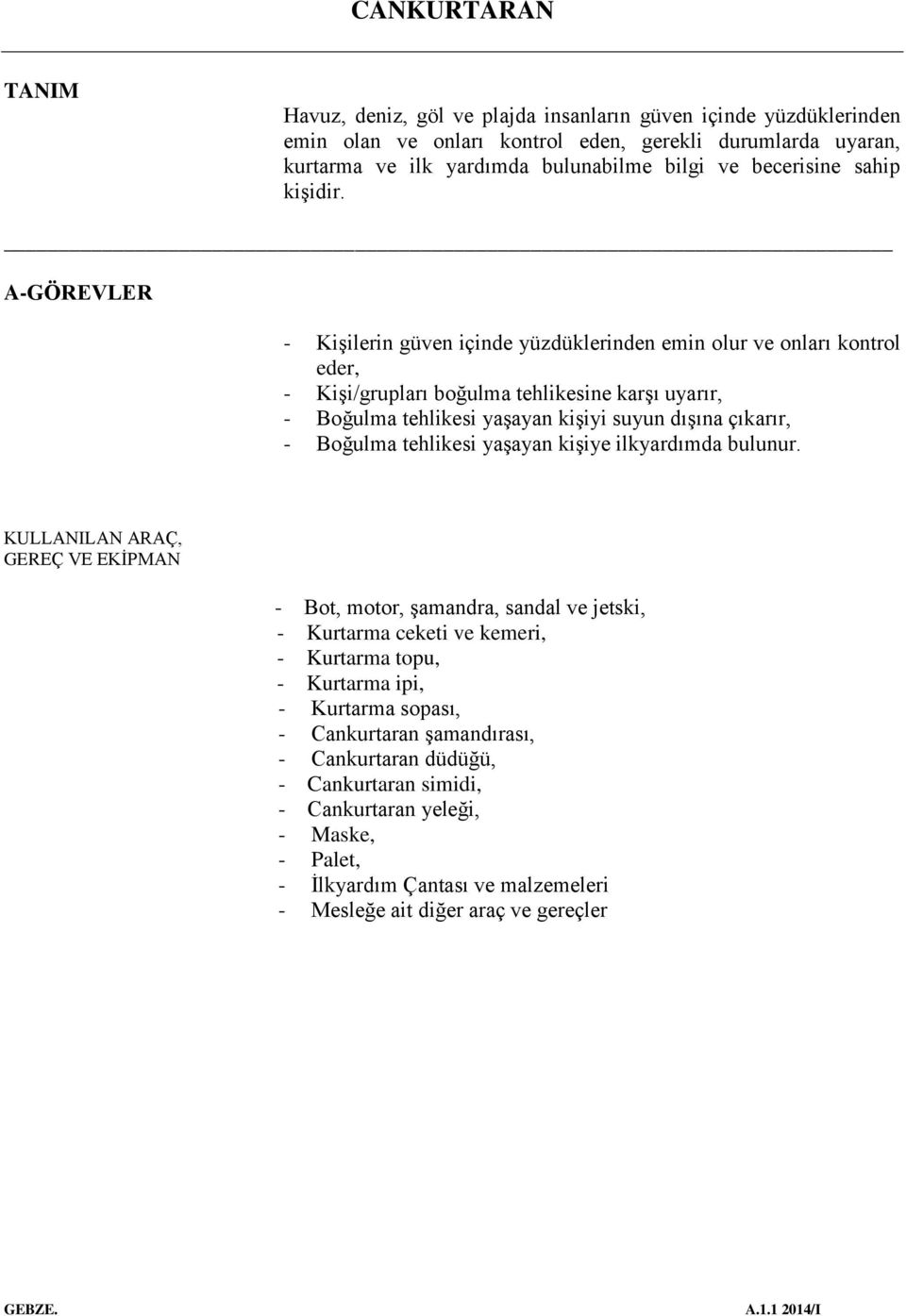 CANKURTARAN

TANIM

Havuz, deniz, göl ve plajda insanların güven içinde yüzdüklerinden emin olan ve onları kontrol eden, gerekli durumlarda uyaran, kurtarma ve ilk yardımda bulunabilme bilgi ve becerisine sahip kişidir.

A-GÖREVLER

- Kişilerin güven içinde yüzdüklerinden emin olur ve onları kontrol eder,
- Kişi/grupları boğulma tehlikesine karşı uyarır,
- Boğulma tehlikesi yaşayan kişiyi suyun dışına çıkarır,
- Boğulma tehlikesi yaşayan kişiye ilkyardımda bulunur.

KULLANILAN ARAÇ, GEREÇ VE EKİPMAN

- Bot, motor, şamandra, sandal ve jetski,
- Kurtarma ceketi ve kemeri,
- Kurtarma topu,
- Kurtarma ipi,
- Kurtarma sopası,
- Cankurtaran şamandırası,
- Cankurtaran düdüğü,
- Cankurtaran simidi,
- Cankurtaran yeleği,
- Maske,
- Palet,
- İlkyardım Çantası ve malzemeleri
- Mesleğe ait diğer araç ve gereçler

GEBZE. A.1.1 2014/I